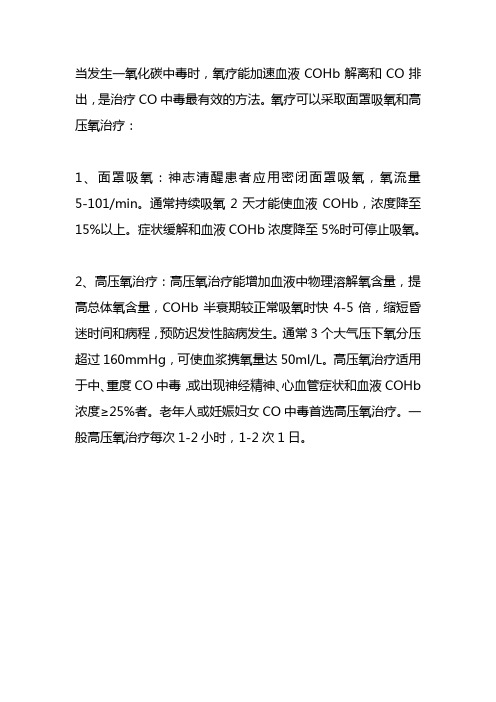 当发生一氧化碳中毒时，氧疗能加速血液 COHb 解离和 CO 排出，是治疗 CO 中毒最有效的方法。氧疗可以采取面罩吸氧和高压氧治疗：

1、面罩吸氧：神志清醒患者应用密闭面罩吸氧，氧流量 5-101/min。通常持续吸氧 2 天才能使血液 COHb，浓度降至 15%以上。症状缓解和血液 COHb 浓度降至 5%时可停止吸氧。

2、高压氧治疗：高压氧治疗能增加血液中物理溶解氧含量，提高总体氧含量，COHb 半衰期较正常吸氧时快 4-5 倍，缩短昏迷时间和病程，预防迟发性脑病发生。通常 3 个大气压下氧分压超过 160mmHg，可使血浆携氧量达 50ml/L。高压氧治疗适用于中、重度 CO 中毒，或出现神经精神、心血管症状和血液 COHb 浓度≥25%者。老年人或妊娠妇女 CO 中毒首选高压氧治疗。一般高压氧治疗每次 1-2 小时，1-2 次 1 日。